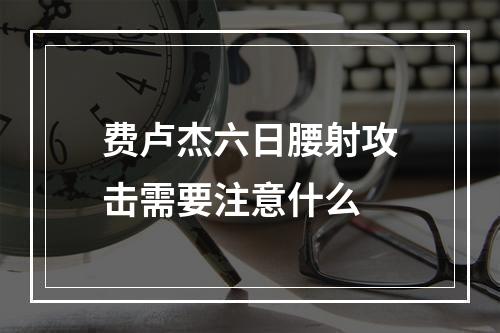 费卢杰六日腰射攻击需要注意什么